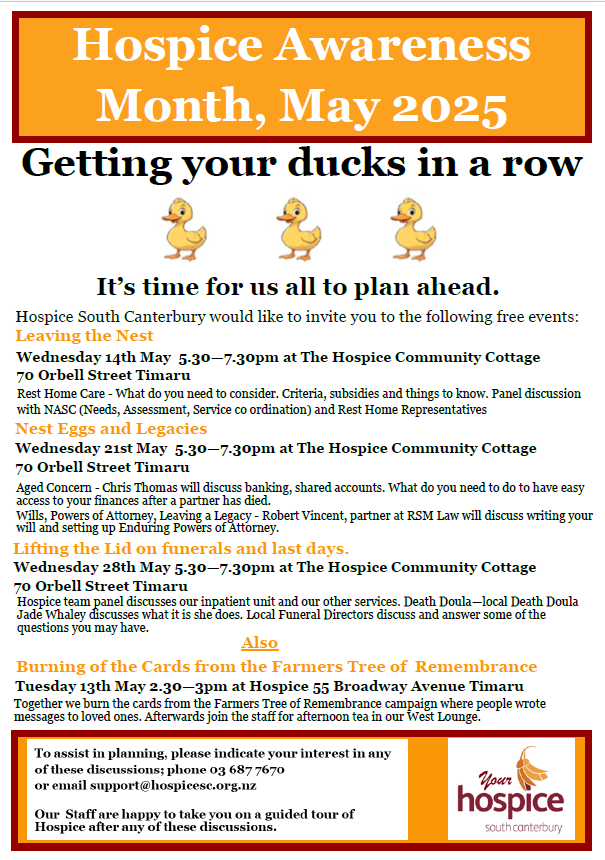 Hospice Awareness Month, May 2025

Getting your ducks in a row

It's time for us all to plan ahead.

Hospice South Canterbury would like to invite you to the following free events:

Leaving the Nest

Wednesday 14th May 5.30—7.30pm at The Hospice Community Cottage 70 Orbell Street Timaru

Rest Home Care - What do you need to consider. Criteria, subsidies and things to know. Panel discussion with NASC (Needs, Assessment, Service co ordination) and Rest Home Representatives

Nest Eggs and Legacies

Wednesday 21st May 5.30—7.30pm at The Hospice Community Cottage 70 Orbell Street Timaru

Aged Concern - Chris Thomas will discuss banking, shared accounts. What do you need to do to have easy access to your finances after a partner has died.

Wills, Powers of Attorney, Leaving a Legacy - Robert Vincent, partner at RSM Law will discuss writing your will and setting up Enduring Powers of Attorney.

Lifting the Lid on funerals and last days.

Wednesday 28th May 5.30—7.30pm at The Hospice Community Cottage 70 Orbell Street Timaru

Hospice team panel discusses our inpatient unit and our other services. Death Doula—local Death Doula Jade Whaley discusses what it is she does. Local Funeral Directors discuss and answer some of the questions you may have.

Also

Burning of the Cards from the Farmers Tree of Remembrance

Tuesday 13th May 2.30—3pm at Hospice 55 Broadway Avenue Timaru

Together we burn the cards from the Farmers Tree of Remembrance campaign where people wrote messages to loved ones. Afterwards join the staff for afternoon tea in our West Lounge.

To assist in planning, please indicate your interest in any of these discussions; phone 03 687 7670 or email support@hospicesc.org.nz

Our Staff are happy to take you on a guided tour of Hospice after any of these discussions.

Your hospice south canterbury